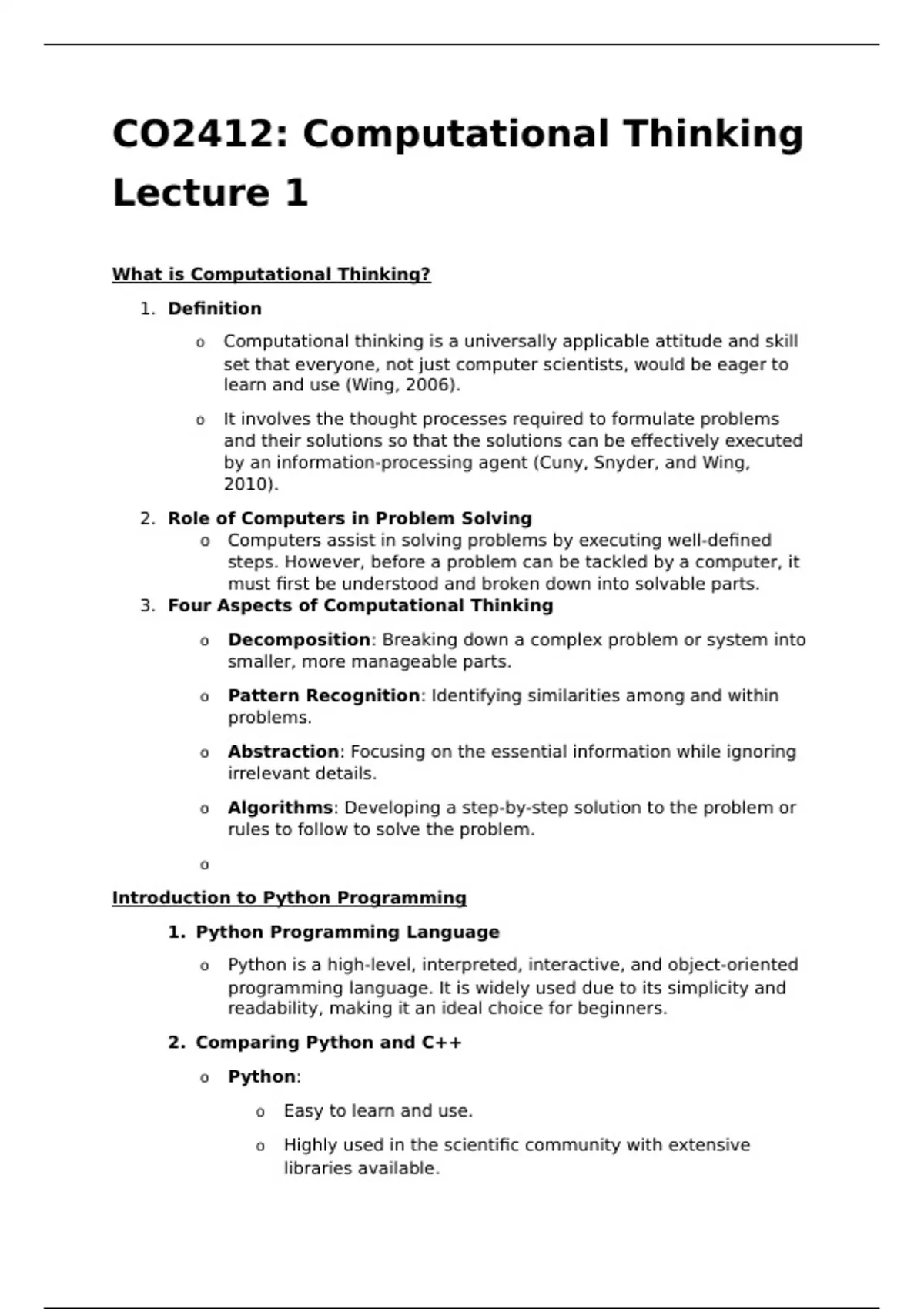 CO2412: Computational Thinking Lecture 1

What is Computational Thinking?

1. Definition

o Computational thinking is a universally applicable attitude and skill set that everyone, not just computer scientists, would be eager to learn and use (Wing, 2006).

o It involves the thought processes required to formulate problems and their solutions so that the solutions can be effectively executed by an information-processing agent (Cuny, Snyder, and Wing, 2010).

2. Role of Computers in Problem Solving

o Computers assist in solving problems by executing well-defined steps. However, before a problem can be tackled by a computer, it must first be understood and broken down into solvable parts.

3. Four Aspects of Computational Thinking

o Decomposition: Breaking down a complex problem or system into smaller, more manageable parts.

o Pattern Recognition: Identifying similarities among and within problems.

o Abstraction: Focusing on the essential information while ignoring irrelevant details.

o Algorithms: Developing a step-by-step solution to the problem or rules to follow to solve the problem.

o

Introduction to Python Programming

1. Python Programming Language

o Python is a high-level, interpreted, interactive, and object-oriented programming language. It is widely used due to its simplicity and readability, making it an ideal choice for beginners.

2. Comparing Python and C++

o Python:

o Easy to learn and use.

o Highly used in the scientific community with extensive libraries available.